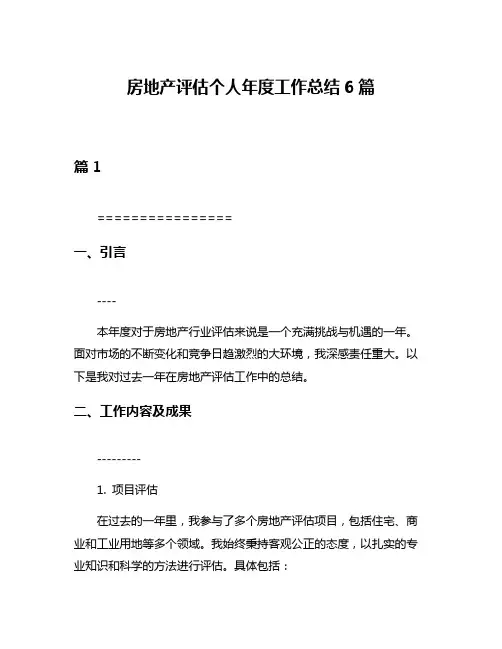 房地产评估个人年度工作总结 6 篇

篇 1

================

一、引言

----

本年度对于房地产行业评估来说是一个充满挑战与机遇的一年。面对市场的不断变化和竞争日趋激烈的大环境，我深感责任重大。以下是我对过去一年在房地产评估工作中的总结。

二、工作内容及成果

---------

1. 项目评估

在过去的一年里，我参与了多个房地产评估项目，包括住宅、商业和工业用地等多个领域。我始终秉持客观公正的态度，以扎实的专业知识和科学的方法进行评估。具体包括：